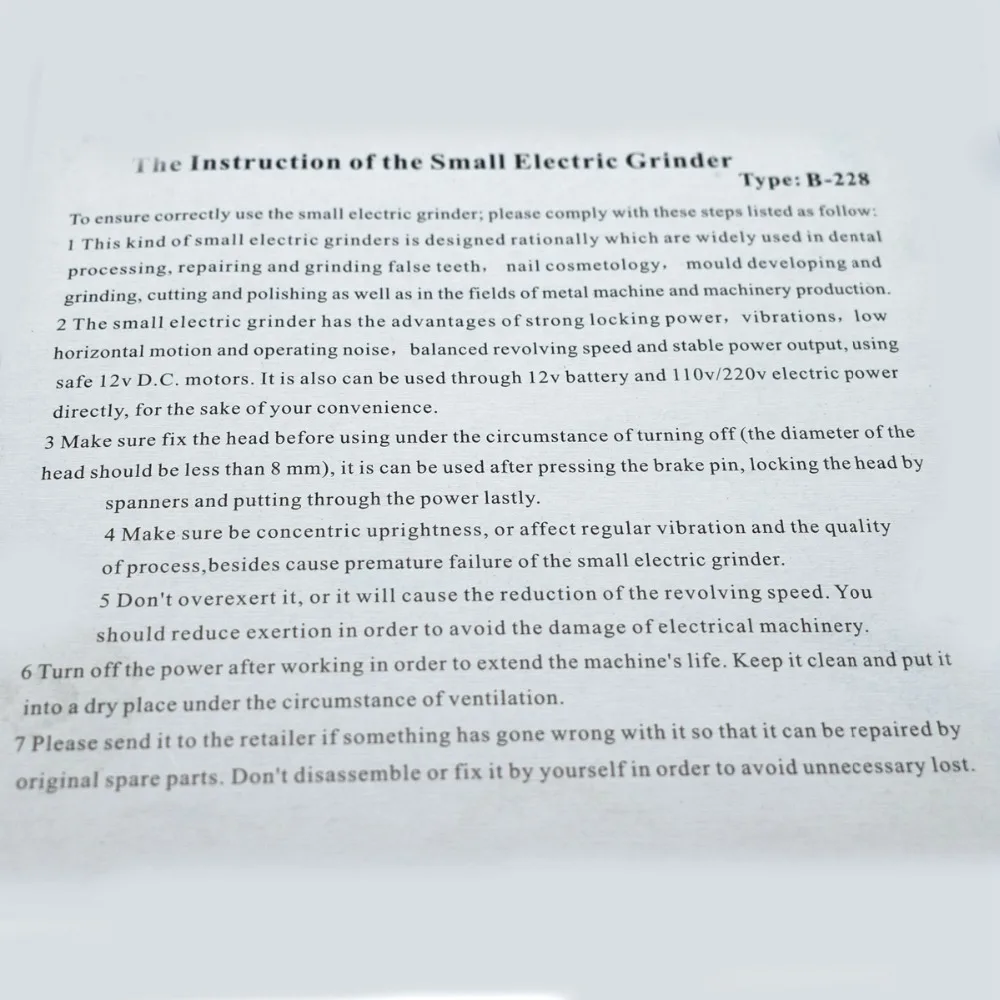 The Instruction of the Small Electric Grinder
Type: B-228

To ensure correctly use the small electric grinder; please comply with these steps listed as follow:
1 This kind of small electric grinders is designed rationally which are widely used in dental processing, repairing and grinding false teeth, nail cosmetology, mould developing and grinding, cutting and polishing as well as in the fields of metal machine and machinery production.
2 The small electric grinder has the advantages of strong locking power, vibrations, low horizontal motion and operating noise, balanced revolving speed and stable power output, using safe 12v D.C. motors. It is also can be used through 12v battery and 110v/220v electric power directly, for the sake of your convenience.
3 Make sure fix the head before using under the circumstance of turning off (the diameter of the head should be less than 8 mm), it is can be used after pressing the brake pin, locking the head by spanners and putting through the power lastly.
4 Make sure be concentric uprightness, or affect regular vibration and the quality of process,besides cause premature failure of the small electric grinder.
5 Don't overexert it, or it will cause the reduction of the revolving speed. You should reduce exertion in order to avoid the damage of electrical machinery.
6 Turn off the power after working in order to extend the machine's life. Keep it clean and put it into a dry place under the circumstance of ventilation.
7 Please send it to the retailer if something has gone wrong with it so that it can be repaired by original spare parts. Don't disassemble or fix it by yourself in order to avoid unnecessary lost.